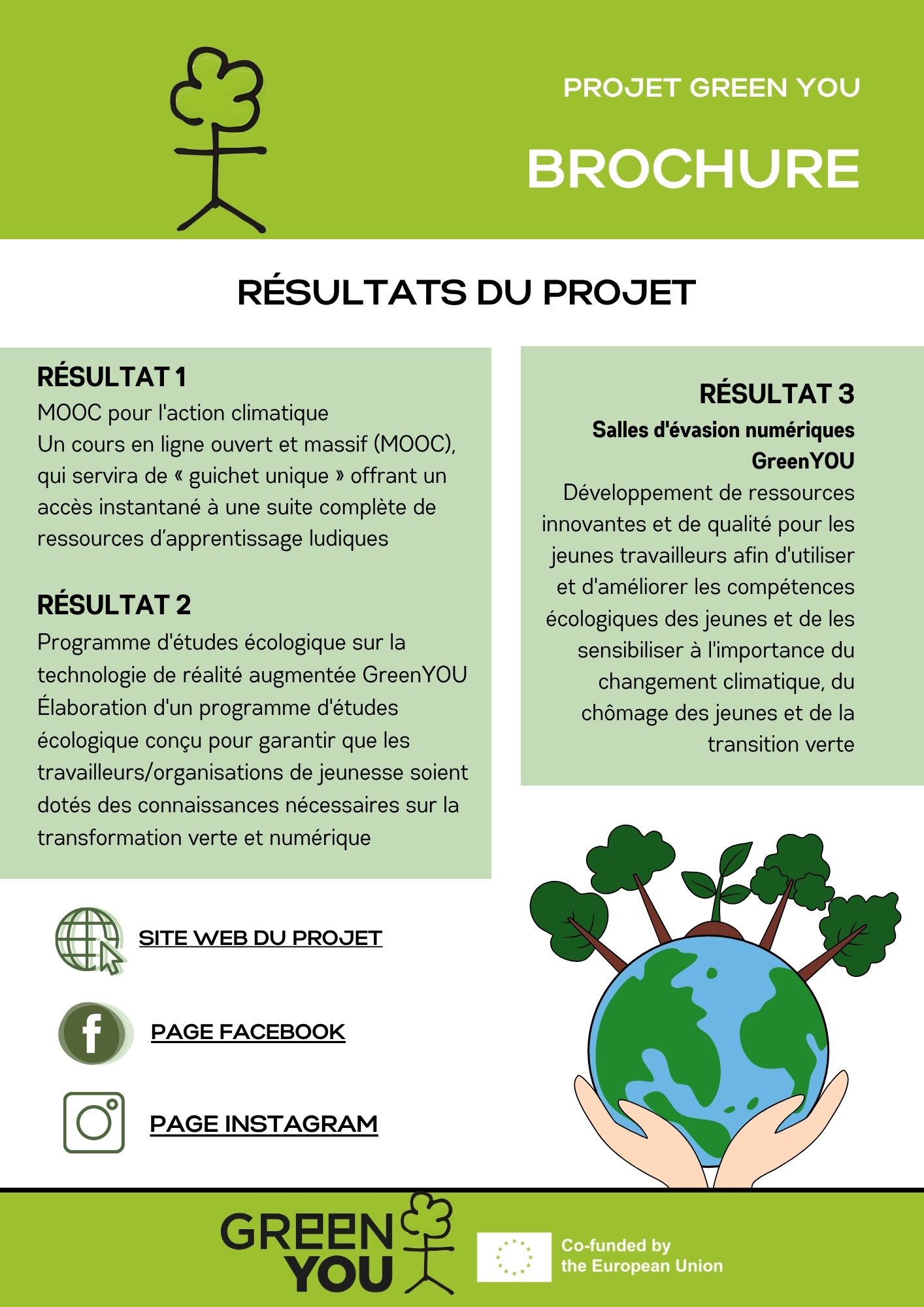 PROJET GREEN YOU

BROCHURE

RÉSULTATS DU PROJET

RÉSULTAT 1
MOOC pour l'action climatique
Un cours en ligne ouvert et massif (MOOC), qui servira de « guichet unique » offrant un accès instantané à une suite complète de ressources d'apprentissage ludiques

RÉSULTAT 2
Programme d'études écologique sur la technologie de réalité augmentée GreenYOU
Élaboration d'un programme d'études écologique conçu pour garantir que les travailleurs/organisations de jeunesse soient dotés des connaissances nécessaires sur la transformation verte et numérique

RÉSULTAT 3
Salles d'évasion numériques GreenYOU
Développement de ressources innovantes et de qualité pour les jeunes travailleurs afin d'utiliser et d'améliorer les compétences écologiques des jeunes et de les sensibiliser à l'importance du changement climatique, du chômage des jeunes et de la transition verte

SITE WEB DU PROJET

PAGE FACEBOOK

PAGE INSTAGRAM

GREEN YOU

Co-funded by the European Union